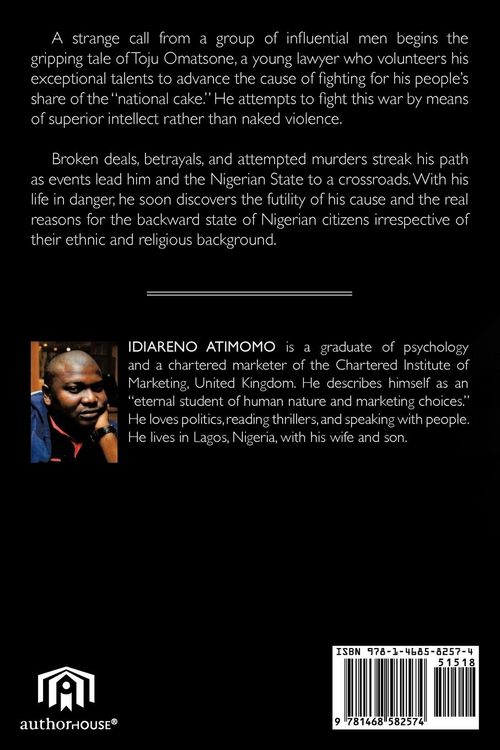 A strange call from a group of influential men begins the gripping tale of Toju Omatsone, a young lawyer who volunteers his exceptional talents to advance the cause of fighting for his people's share of the "national cake." He attempts to fight this war by means of superior intellect rather than naked violence.

Broken deals, betrayals, and attempted murders streak his path as events lead him and the Nigerian State to a crossroads. With his life in danger, he soon discovers the futility of his cause and the real reasons for the backward state of Nigerian citizens irrespective of their ethnic and religious background.

IDIARENO ATIMOMO is a graduate of psychology and a chartered marketer of the Chartered Institute of Marketing, United Kingdom. He describes himself as an "eternal student of human nature and marketing choices." He loves politics, reading thrillers, and speaking with people. He lives in Lagos, Nigeria, with his wife and son.

authorHOUSE®

ISBN 978-1-4685-8257-4
51518
9 781468 582574